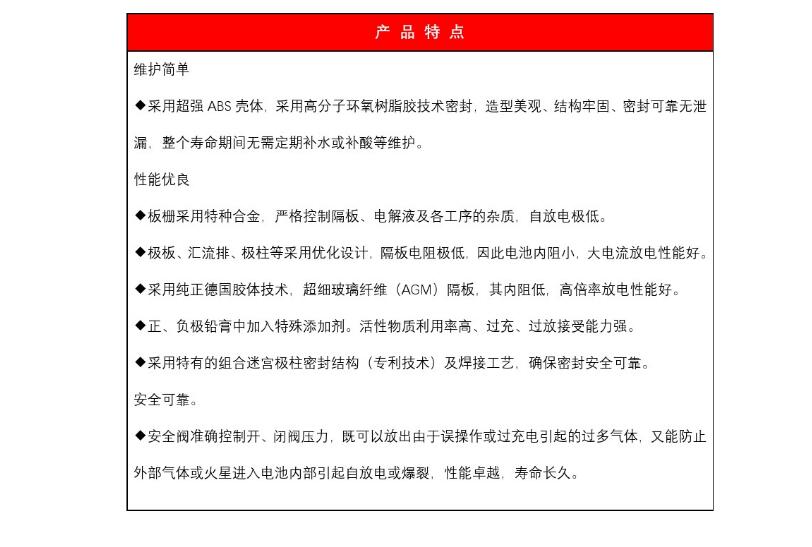 产 品 特 点

维护简单

◆采用超强 ABS 壳体，采用高分子环氧树脂胶技术密封，造型美观、结构牢固、密封可靠无泄漏，整个寿命期间无需定期补水或补酸等维护。

性能优良

◆板栅采用特种合金，严格控制隔板、电解液及各工序的杂质，自放电极低。

◆极板、汇流排、极柱等采用优化设计，隔板电阻极低，因此电池内阻小，大电流放电性能好。

◆采用纯正德国胶体技术，超细玻璃纤维（AGM）隔板，其内阻低，高倍率放电性能好。

◆正、负极铅膏中加入特殊添加剂。活性物质利用率高、过充、过放接受能力强。

◆采用特有的组合迷宫极柱密封结构（专利技术）及焊接工艺，确保密封安全可靠。

安全可靠。

◆安全阀准确控制开、闭阀压力，既可以放出由于误操作或过充电引起的过多气体，又能防止外部气体或火星进入电池内部引起自放电或爆裂，性能卓越，寿命长久。